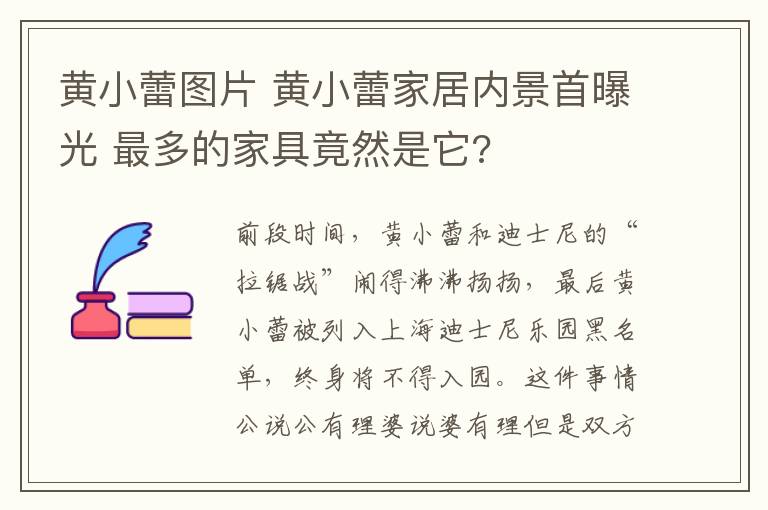 黄小蕾图片 黄小蕾家居内景首曝光 最多的家具竟然是它?

前段时间，黄小蕾和迪士尼的“拉锯战”闹得沸沸扬扬，最后黄小蕾被列入上海迪士尼乐园黑名单，终身将不得入园。这件事情公说公有理婆说婆有理但是双方